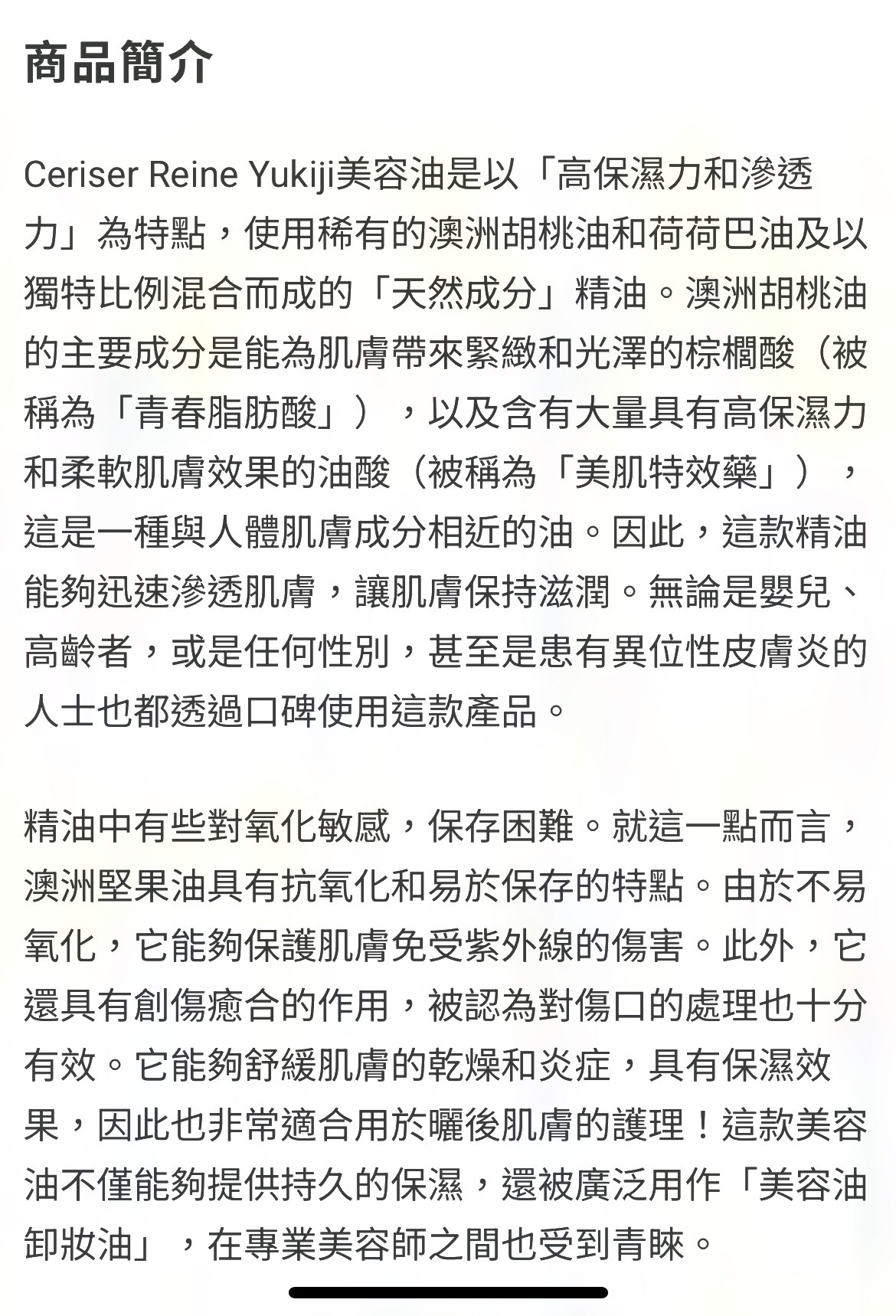 商品簡介

Ceriser Reine Yukiji美容油是以「高保濕力和滲透力」為特點，使用稀有的澳洲胡桃油和荷荷巴油及以獨特比例混合而成的「天然成分」精油。澳洲胡桃油的主要成分是能為肌膚帶來緊緻和光澤的棕櫚酸（被稱為「青春脂肪酸」），以及含有大量具有高保濕力和柔軟肌膚效果的油酸（被稱為「美肌特效藥」），這是一種與人體肌膚成分相近的油。因此，這款精油能夠迅速滲透肌膚，讓肌膚保持滋潤。無論是嬰兒、高齡者，或是任何性別，甚至是患有異位性皮膚炎的人士也都透過口碑使用這款產品。

精油中有些對氧化敏感，保存困難。就這一點而言，澳洲堅果油具有抗氧化和易於保存的特點。由於不易氧化，它能夠保護肌膚免受紫外線的傷害。此外，它還具有創傷癒合的作用，被認為對傷口的處理也十分有效。它能夠舒緩肌膚的乾燥和炎症，具有保濕效果，因此也非常適合用於曬後肌膚的護理！這款美容油不僅能夠提供持久的保濕，還被廣泛用作「美容油卸妝油」，在專業美容師之間也受到青睞。